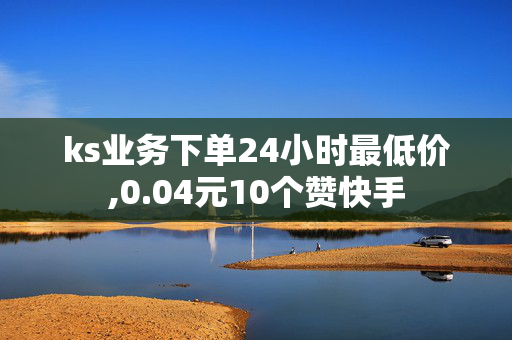 ks业务下单24小时最低价,0.04元10个赞快手